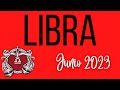 LIBRA

Junio 2023